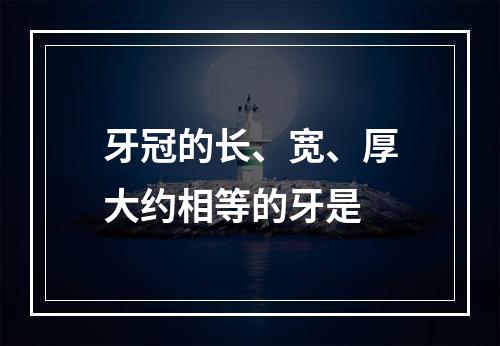 牙冠的长、宽、厚大约相等的牙是